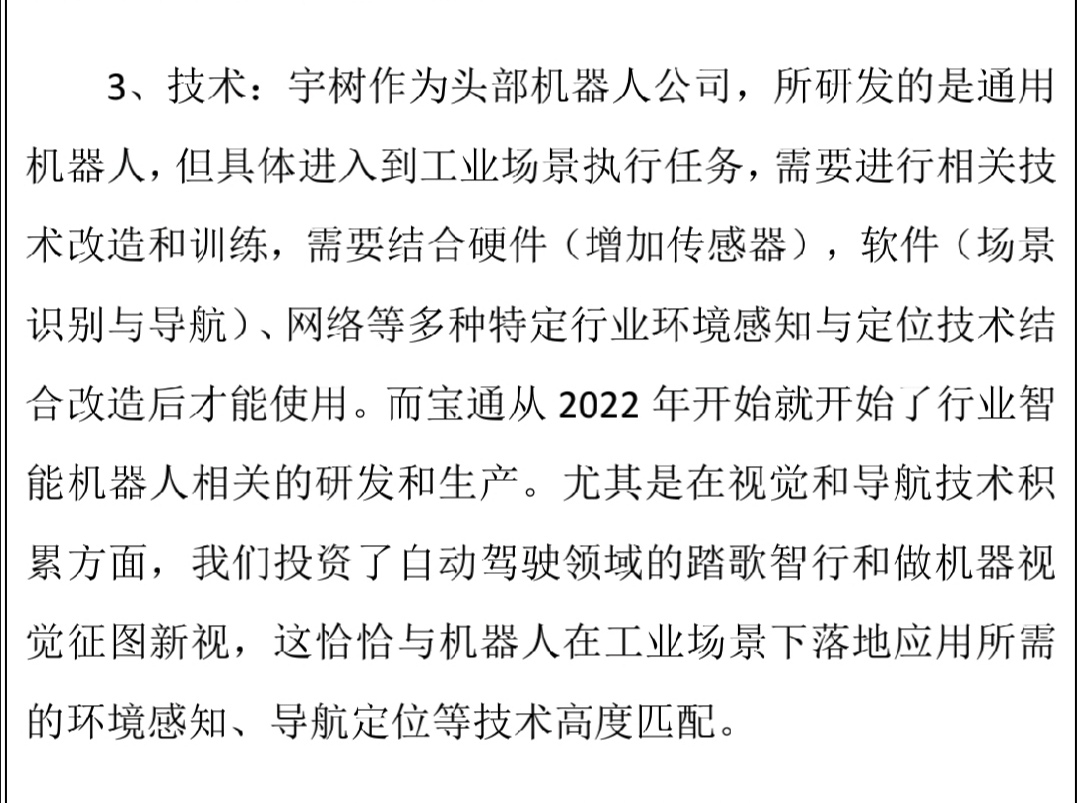 3、技术：宇树作为头部机器人公司，所研发的是通用机器人，但具体进入到工业场景执行任务，需要进行相关技术改造和训练，需要结合硬件（增加传感器），软件（场景识别与导航）、网络等多种特定行业环境感知与定位技术结合改造后才能使用。而宝通从 2022 年开始就开始了行业智能机器人相关的研发和生产。尤其是在视觉和导航技术积累方面，我们投资了自动驾驶领域的踏歌智行和做机器视觉征图新视，这恰恰与机器人在工业场景下落地应用所需的环境感知、导航定位等技术高度匹配。